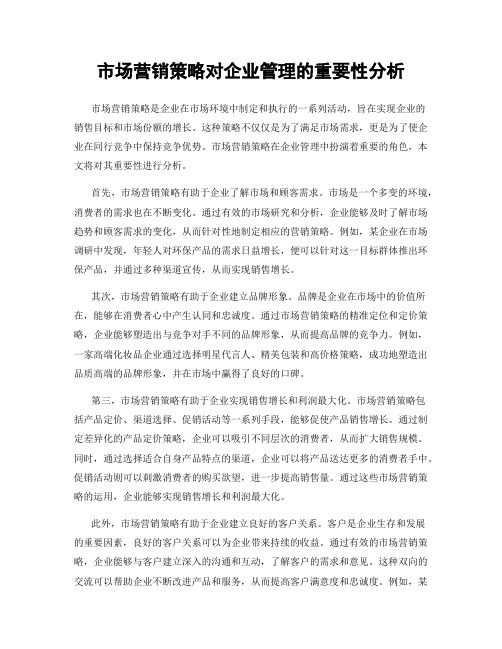 市场营销策略对企业管理的重要性分析

市场营销策略是企业在市场环境中制定和执行的一系列活动，旨在实现企业的销售目标和市场份额的增长。这种策略不仅仅是为了满足市场需求，更是为了使企业在同行竞争中保持竞争优势。市场营销策略在企业管理中扮演着重要的角色，本文将对其重要性进行分析。

首先，市场营销策略有助于企业了解市场和顾客需求。市场是一个多变的环境，消费者的需求也在不断变化。通过有效的市场研究和分析，企业能够及时了解市场趋势和顾客需求的变化，从而针对性地制定相应的营销策略。例如，某企业在市场调研中发现，年轻人对环保产品的需求日益增长，便可以针对这一目标群体推出环保产品，并通过多种渠道宣传，从而实现销售增长。

其次，市场营销策略有助于企业建立品牌形象。品牌是企业在市场中的价值所在，能够在消费者心中产生认同和忠诚度。通过市场营销策略的精准定位和定价策略，企业能够塑造出与竞争对手不同的品牌形象，从而提高品牌的竞争力。例如，一家高端化妆品企业通过选择明星代言人、精美包装和高价格策略，成功地塑造出品质高端的品牌形象，并在市场中赢得了良好的口碑。

第三，市场营销策略有助于企业实现销售增长和利润最大化。市场营销策略包括产品定价、渠道选择、促销活动等一系列手段，能够促使产品销售增长。通过制定差异化的产品定价策略，企业可以吸引不同层次的消费者，从而扩大销售规模。同时，通过选择适合自身产品特点的渠道，企业可以将产品送达更多的消费者手中。促销活动则可以刺激消费者的购买欲望，进一步提高销售量。通过这些市场营销策略的运用，企业能够实现销售增长和利润最大化。

此外，市场营销策略有助于企业建立良好的客户关系。客户是企业生存和发展的重要因素，良好的客户关系可以为企业带来持续的收益。通过有效的市场营销策略，企业能够与客户建立深入的沟通和互动，了解客户的需求和意见。这种双向的交流可以帮助企业不断改进产品和服务，从而提高客户满意度和忠诚度。例如，某